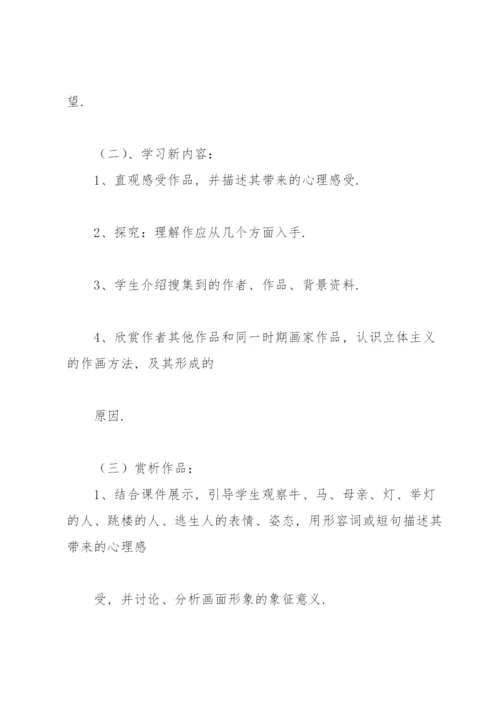 望.

（二）、学习新内容：

1、直观感受作品，并描述其带来的心理感受.

2、探究：理解作应从几个方面入手.

3、学生介绍搜集到的作者、作品、背景资料.

4、欣赏作者其他作品和同一时期画家作品，认识立体主义的作画方法，及其形成的

原因.

（三）赏析作品：

1、结合课件展示，引导学生观察牛、马、母亲、灯、举灯的人、跳楼的人、逃生人的表情、姿态，用形容词或短句描述其带来的心理感

受，并讨论、分析画面形象的象征意义.